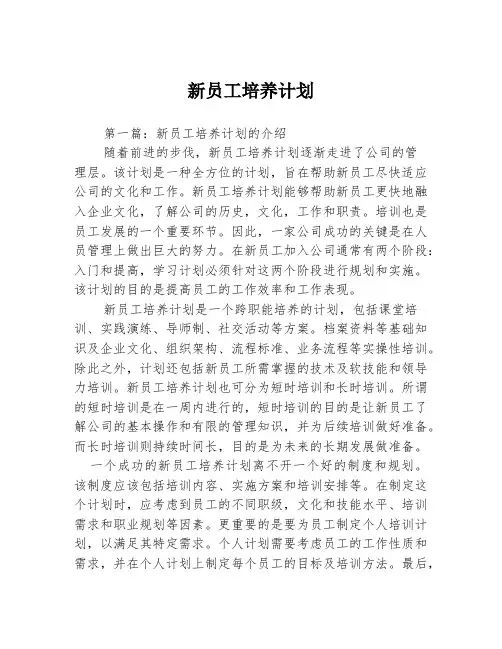 新员工培养计划

第一篇：新员工培养计划的介绍

随着前进的步伐，新员工培养计划逐渐走进了公司的管理层。该计划是一种全方位的计划，旨在帮助新员工尽快适应公司的文化和工作。新员工培养计划能够帮助新员工更快地融入企业文化，了解公司的历史，文化，工作和职责。培训也是员工发展的一个重要环节。因此，一家公司成功的关键是在人员管理上做出巨大的努力。在新员工加入公司通常有两个阶段：入门和提高，学习计划必须针对这两个阶段进行规划和实施。该计划的目的是提高员工的工作效率和工作表现。

新员工培养计划是一个跨职能培养的计划，包括课堂培训、实践演练、导师制、社交活动等方案。档案资料等基础知识及企业文化、组织架构、流程标准、业务流程等实操性培训。除此之外，计划还包括新员工所需掌握的技术及软技能和领导力培训。新员工培养计划也可分为短时培训和长时培训。所谓的短时培训是在一周内进行的，短时培训的目的是让新员工了解公司的基本操作和有限的管理知识，并为后续培训做好准备。而长时培训则持续时间长，目的是为未来的长期发展做准备。

一个成功的新员工培养计划离不开一个好的制度和规划。该制度应该包括培训内容、实施方案和培训安排等。在制定这个计划时，应考虑到员工的不同职级，文化和技能水平、培训需求和职业规划等因素。更重要的是要为员工制定个人培训计划，以满足其特定需求。个人计划需要考虑员工的工作性质和需求，并在个人计划上制定每个员工的目标及培训方法。最后，